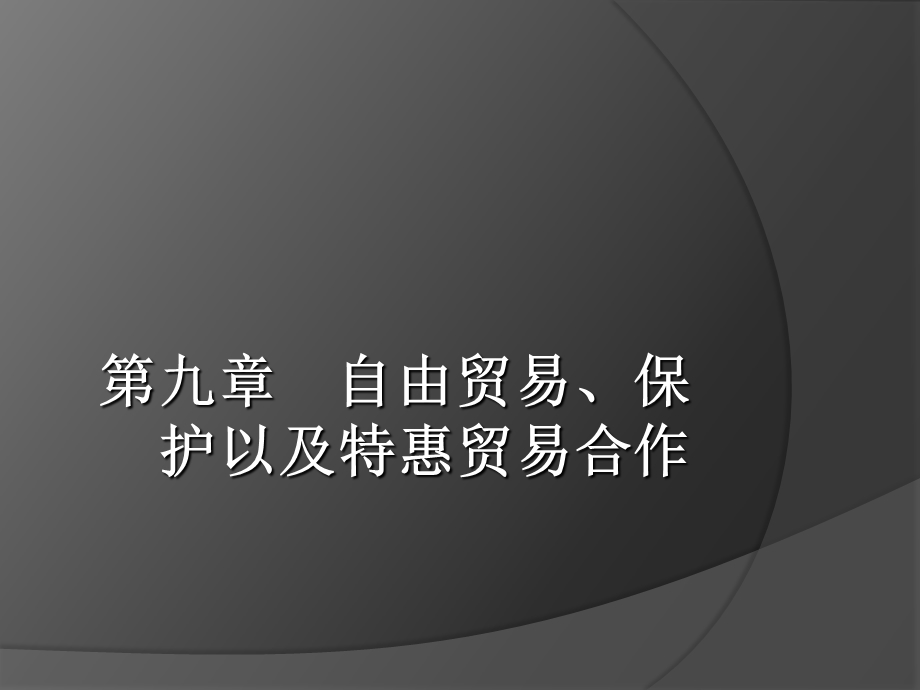 第九章　自由贸易、保护以及特惠贸易合作